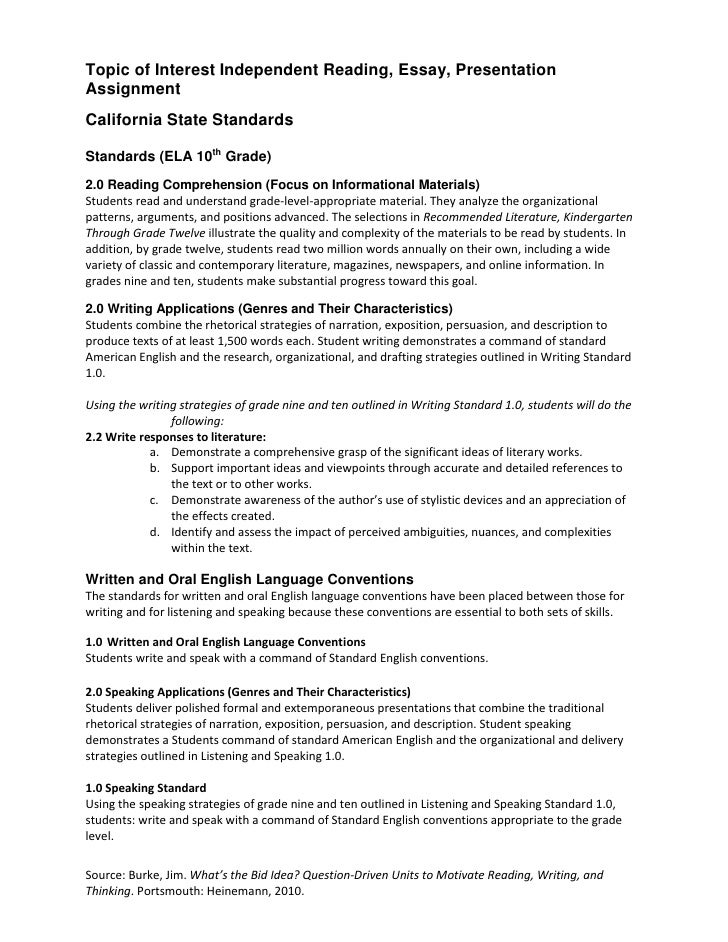 Topic of Interest Independent Reading, Essay, Presentation Assignment

California State Standards

Standards (ELA 10$^{th}$ Grade)

2.0 Reading Comprehension (Focus on Informational Materials)
Students read and understand grade-level-appropriate material. They analyze the organizational patterns, arguments, and positions advanced. The selections in Recommended Literature, Kindergarten Through Grade Twelve illustrate the quality and complexity of the materials to be read by students. In addition, by grade twelve, students read two million words annually on their own, including a wide variety of classic and contemporary literature, magazines, newspapers, and online information. In grades nine and ten, students make substantial progress toward this goal.

2.0 Writing Applications (Genres and Their Characteristics)
Students combine the rhetorical strategies of narration, exposition, persuasion, and description to produce texts of at least 1,500 words each. Student writing demonstrates a command of standard American English and the research, organizational, and drafting strategies outlined in Writing Standard 1.0.

Using the writing strategies of grade nine and ten outlined in Writing Standard 1.0, students will do the following:
2.2 Write responses to literature:
a. Demonstrate a comprehensive grasp of the significant ideas of literary works.
b. Support important ideas and viewpoints through accurate and detailed references to the text or to other works.
c. Demonstrate awareness of the author's use of stylistic devices and an appreciation of the effects created.
d. Identify and assess the impact of perceived ambiguities, nuances, and complexities within the text.

Written and Oral English Language Conventions
The standards for written and oral English language conventions have been placed between those for writing and for listening and speaking because these conventions are essential to both sets of skills.

1.0 Written and Oral English Language Conventions
Students write and speak with a command of Standard English conventions.

2.0 Speaking Applications (Genres and Their Characteristics)
Students deliver polished formal and extemporaneous presentations that combine the traditional rhetorical strategies of narration, exposition, persuasion, and description. Student speaking demonstrates a Students command of standard American English and the organizational and delivery strategies outlined in Listening and Speaking 1.0.

1.0 Speaking Standard
Using the speaking strategies of grade nine and ten outlined in Listening and Speaking Standard 1.0, students: write and speak with a command of Standard English conventions appropriate to the grade level.

Source: Burke, Jim. What's the Bid Idea? Question-Driven Units to Motivate Reading, Writing, and Thinking. Portsmouth: Heinemann, 2010.